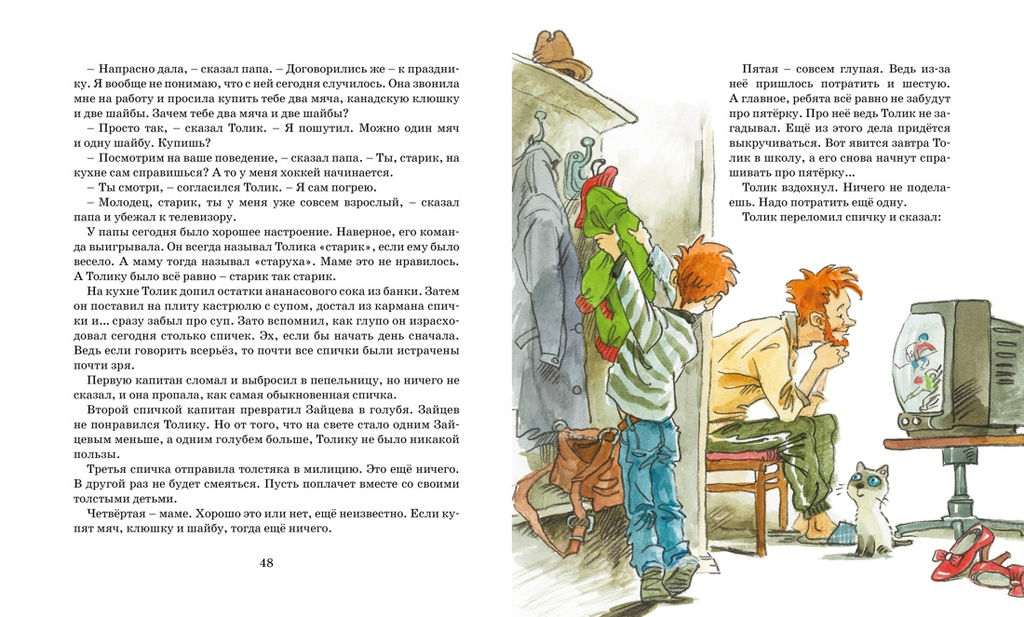 – Напрасно дала, – сказал папа. – Договорились же – к празднику. Я вообще не понимаю, что с ней сегодня случилось. Она звонила мне на работу и просила купить тебе два мяча, канадскую клюшку и две шайбы. Зачем тебе два мяча и две шайбы?

– Просто так, – сказал Толик. – Я пошутил. Можно один мяч и одну шайбу. Купишь?

– Посмотрим на ваше поведение, – сказал папа. – Ты, старик, на кухне сам справишься? А то у меня хоккей начинается.

– Ты смотри, – согласился Толик. – Я сам погрею.

– Молодец, старик, ты у меня уже совсем взрослый, – сказал папа и убежал к телевизору.

У папы сегодня было хорошее настроение. Наверное, его команда выигрывала. Он всегда называл Толика «старик», если ему было весело. А маму тогда называл «старуха». Маме это не нравилось. А Толику было всё равно – старик так старик.

На кухне Толик допил остатки ананасового сока из банки. Затем он поставил на плиту кастрюлю с супом, достал из кармана спички и... сразу забыл про суп. Зато вспомнил, как глупо он израсходовал сегодня столько спичек. Эх, если бы начать всё сначала. Ведь если говорить всерьёз, то почти все спички были истрачены почти зря.

Первую капитан сломал и выбросил в пепельницу, но ничего не сказал, и она пропала, как самая обыкновенная спичка.

Второй спичкой капитан превратил Зайцева в голубя. Зайцев не понравился Толику. Но от того, что на свете стало одним Зайцевым меньше, а одним голубем больше, Толику не было никакой пользы.

Третья спичка отправила толстяка в милицию. Это ещё ничего. В другой раз не будет смеяться. Пусть поплачет вместе со своими толстыми детьми.

Четвёртая – маме. Хорошо это или нет, ещё неизвестно. Если купят мяч, клюшку и шайбу, тогда ещё ничего.

48

Пятая – совсем глупая. Ведь из-за неё пришлось потратить и шестую. А главное, ребята всё равно не забудут про пятёрку. Про неё ведь Толик не загадывал. Ещё из этого дела придётся выкручиваться. Вот явится завтра Толик в школу, а его снова начнут спрашивать про пятёрку...

Толик вздохнул. Ничего не поделаешь. Надо потратить ещё одну.

Толик переломил спичку и сказал: